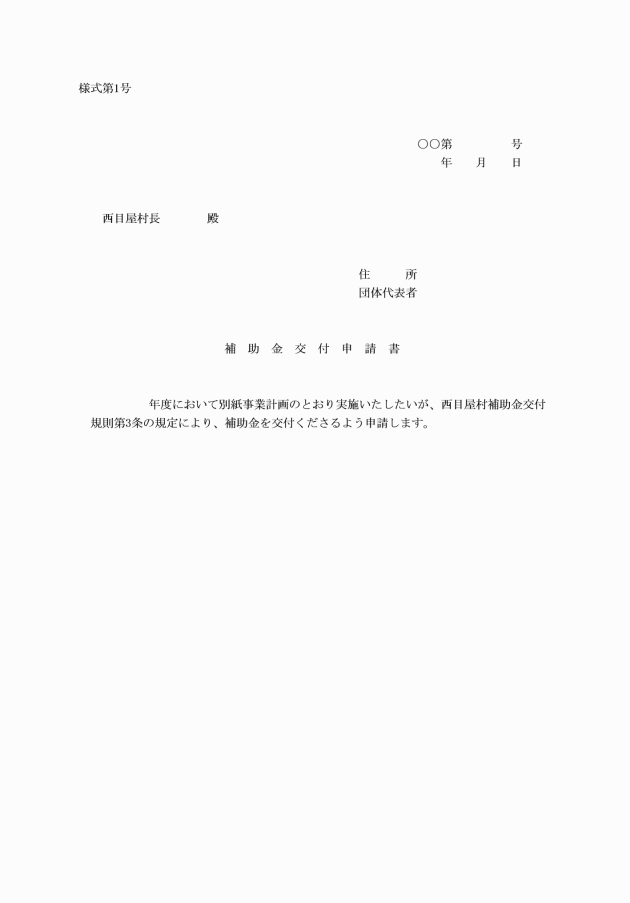 様式第1号

○○第　　　　号
年　　月　　日

西目屋村長　　　　殿

住　　　所
団体代表者

補　助　金　交　付　申　請　書

年度において別紙事業計画のとおり実施いたしたいが、西目屋村補助金交付規則第3条の規定により、補助金を交付くださるよう申請します。